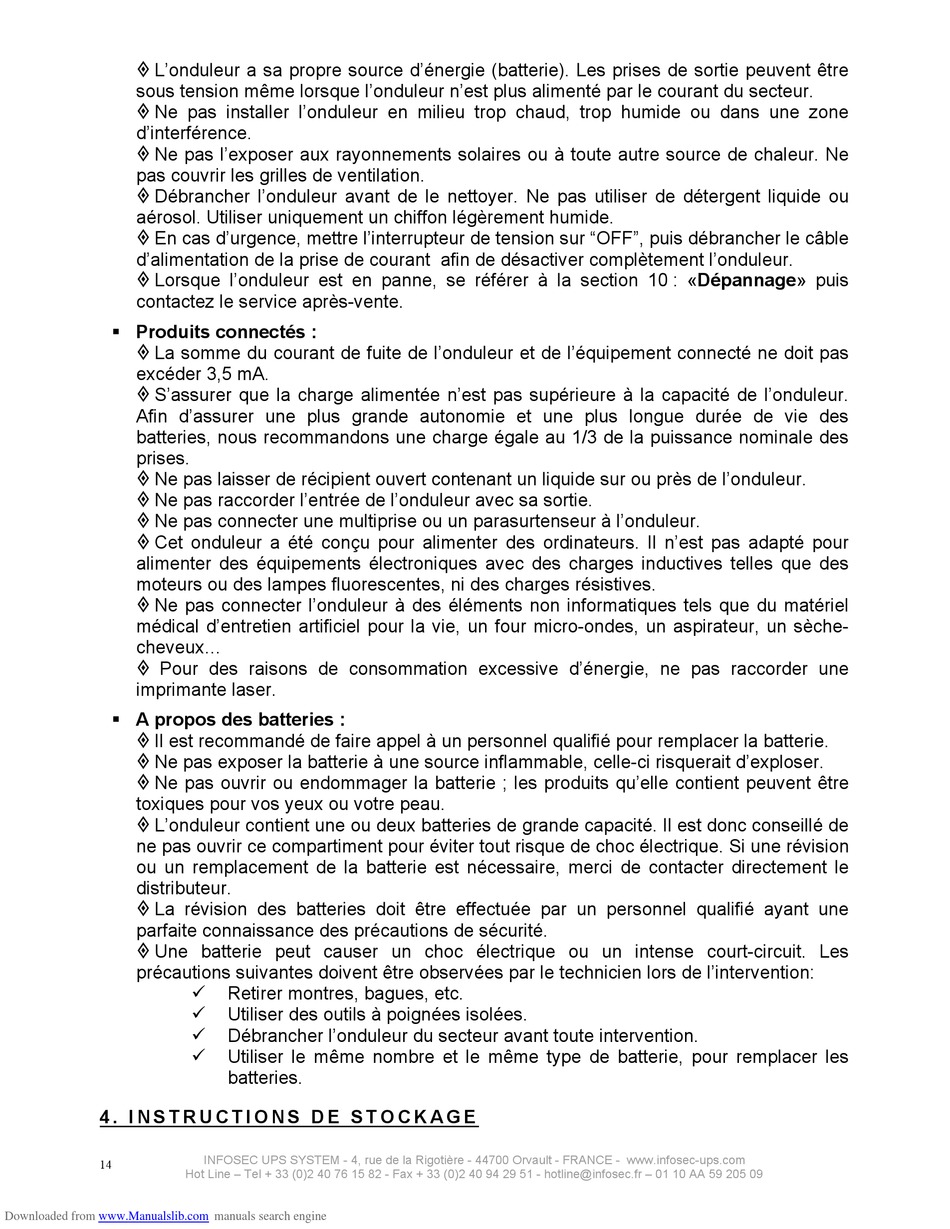 ◊ L'onduleur a sa propre source d'énergie (batterie). Les prises de sortie peuvent être sous tension même lorsque l'onduleur n'est plus alimenté par le courant du secteur.
◊ Ne pas installer l'onduleur en milieu trop chaud, trop humide ou dans une zone d'interférence.
◊ Ne pas l'exposer aux rayonnements solaires ou à toute autre source de chaleur. Ne pas couvrir les grilles de ventilation.
◊ Débrancher l'onduleur avant de le nettoyer. Ne pas utiliser de détergent liquide ou aérosol. Utiliser uniquement un chiffon légèrement humide.
◊ En cas d'urgence, mettre l'interrupteur de tension sur "OFF", puis débrancher le câble d'alimentation de la prise de courant afin de désactiver complètement l'onduleur.
◊ Lorsque l'onduleur est en panne, se référer à la section 10 : «Dépannage» puis contactez le service après-vente.

▪ Produits connectés :
◊ La somme du courant de fuite de l'onduleur et de l'équipement connecté ne doit pas excéder 3,5 mA.
◊ S'assurer que la charge alimentée n'est pas supérieure à la capacité de l'onduleur. Afin d'assurer une plus grande autonomie et une plus longue durée de vie des batteries, nous recommandons une charge égale au 1/3 de la puissance nominale des prises.
◊ Ne pas laisser de récipient ouvert contenant un liquide sur ou près de l'onduleur.
◊ Ne pas raccorder l'entrée de l'onduleur avec sa sortie.
◊ Ne pas connecter une multiprise ou un parasurtenseur à l'onduleur.
◊ Cet onduleur a été conçu pour alimenter des ordinateurs. Il n'est pas adapté pour alimenter des équipements électroniques avec des charges inductives telles que des moteurs ou des lampes fluorescentes, ni des charges résistives.
◊ Ne pas connecter l'onduleur à des éléments non informatiques tels que du matériel médical d'entretien artificiel pour la vie, un four micro-ondes, un aspirateur, un sèche-cheveux…
◊ Pour des raisons de consommation excessive d'énergie, ne pas raccorder une imprimante laser.

▪ A propos des batteries :
◊ Il est recommandé de faire appel à un personnel qualifié pour remplacer la batterie.
◊ Ne pas exposer la batterie à une source inflammable, celle-ci risquerait d'exploser.
◊ Ne pas ouvrir ou endommager la batterie ; les produits qu'elle contient peuvent être toxiques pour vos yeux ou votre peau.
◊ L'onduleur contient une ou deux batteries de grande capacité. Il est donc conseillé de ne pas ouvrir ce compartiment pour éviter tout risque de choc électrique. Si une révision ou un remplacement de la batterie est nécessaire, merci de contacter directement le distributeur.
◊ La révision des batteries doit être effectuée par un personnel qualifié ayant une parfaite connaissance des précautions de sécurité.
◊ Une batterie peut causer un choc électrique ou un intense court-circuit. Les précautions suivantes doivent être observées par le technicien lors de l'intervention:
✓ Retirer montres, bagues, etc.
✓ Utiliser des outils à poignées isolées.
✓ Débrancher l'onduleur du secteur avant toute intervention.
✓ Utiliser le même nombre et le même type de batterie, pour remplacer les batteries.

4. INSTRUCTIONS DE STOCKAGE

14
INFOSEC UPS SYSTEM - 4, rue de la Rigotière - 44700 Orvault - FRANCE - www.infosec-ups.com
Hot Line – Tel + 33 (0)2 40 76 15 82 - Fax + 33 (0)2 40 94 29 51 - hotline@infosec.fr – 01 10 AA 59 205 09

Downloaded from www.Manualslib.com manuals search engine